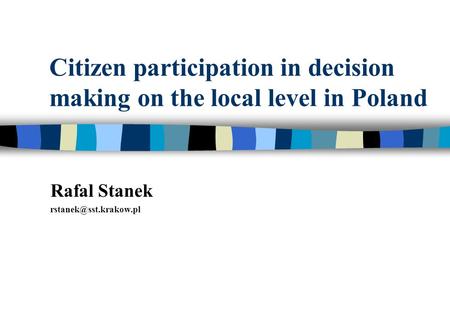 Citizen participation in decision making on the local level in Poland

Rafal Stanek

rstanek@sst.krakow.pl